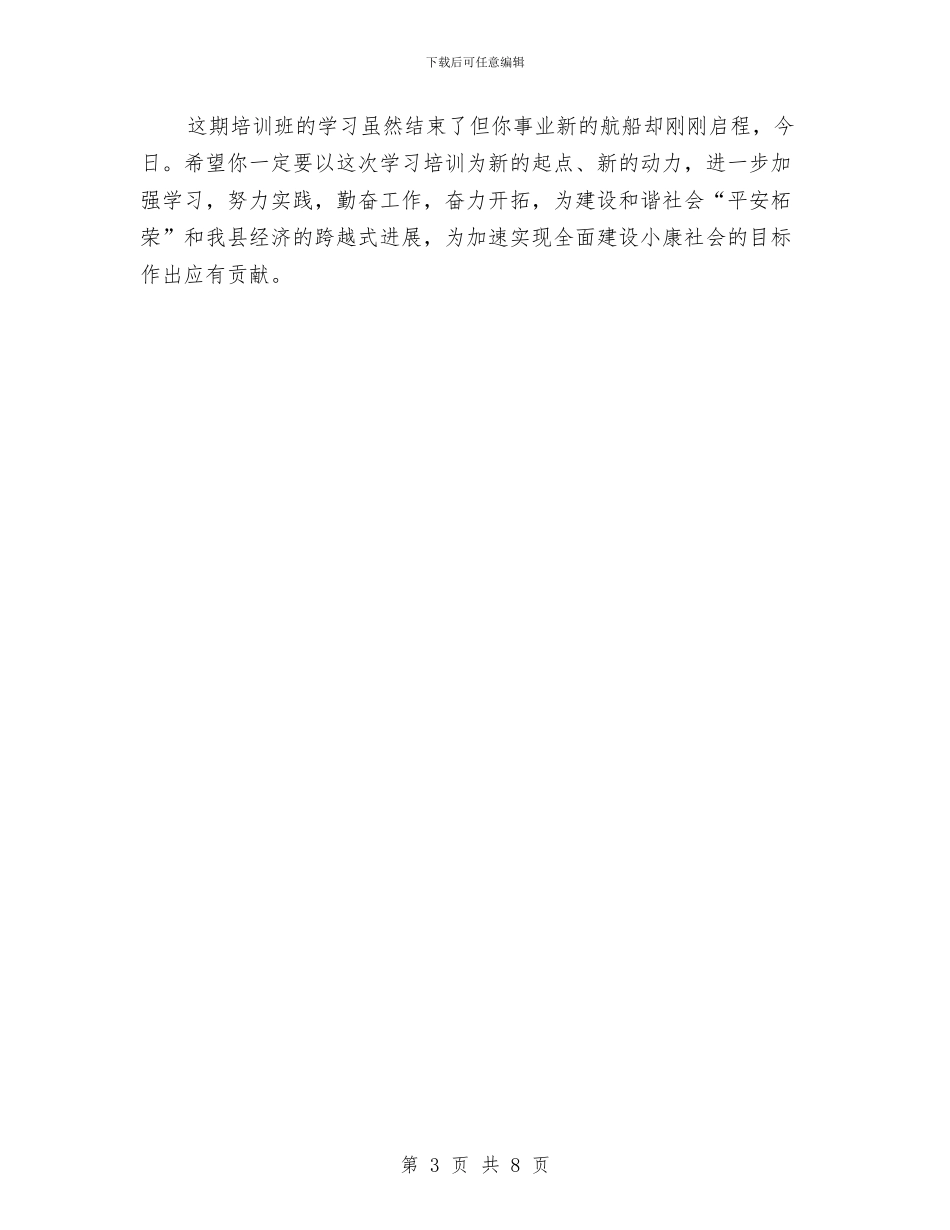 下载后可任意编辑

这期培训班的学习虽然结束了但你事业新的航船却刚刚启程，今日。希望你一定要以这次学习培训为新的起点、新的动力，进一步加强学习，努力实践，勤奋工作，奋力开拓，为建设和谐社会“平安柘荣”和我县经济的跨越式进展，为加速实现全面建设小康社会的目标作出应有贡献。

第 3 页 共 8 页